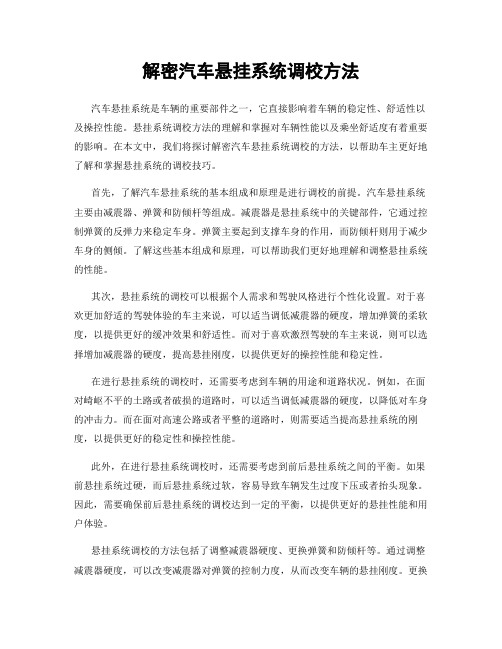 解密汽车悬挂系统调校方法

汽车悬挂系统是车辆的重要部件之一，它直接影响着车辆的稳定性、舒适性以及操控性能。悬挂系统调校方法的理解和掌握对车辆性能以及乘坐舒适度有着重要的影响。在本文中，我们将探讨解密汽车悬挂系统调校的方法，以帮助车主更好地了解和掌握悬挂系统的调校技巧。

首先，了解汽车悬挂系统的基本组成和原理是进行调校的前提。汽车悬挂系统主要由减震器、弹簧和防倾杆等组成。减震器是悬挂系统中的关键部件，它通过控制弹簧的反弹力来稳定车身。弹簧主要起到支撑车身的作用，而防倾杆则用于减少车身的侧倾。了解这些基本组成和原理，可以帮助我们更好地理解和调整悬挂系统的性能。

其次，悬挂系统的调校可以根据个人需求和驾驶风格进行个性化设置。对于喜欢更加舒适的驾驶体验的车主来说，可以适当调低减震器的硬度，增加弹簧的柔软度，以提供更好的缓冲效果和舒适性。而对于喜欢激烈驾驶的车主来说，则可以选择增加减震器的硬度，提高悬挂刚度，以提供更好的操控性能和稳定性。

在进行悬挂系统的调校时，还需要考虑到车辆的用途和道路状况。例如，在面对崎岖不平的土路或者破损的道路时，可以适当调低减震器的硬度，以降低对车身的冲击力。而在面对高速公路或者平整的道路时，则需要适当提高悬挂系统的刚度，以提供更好的稳定性和操控性能。

此外，在进行悬挂系统调校时，还需要考虑到前后悬挂系统之间的平衡。如果前悬挂系统过硬，而后悬挂系统过软，容易导致车辆发生过度下压或者抬头现象。因此，需要确保前后悬挂系统的调校达到一定的平衡，以提供更好的悬挂性能和用户体验。

悬挂系统调校的方法包括了调整减震器硬度、更换弹簧和防倾杆等。通过调整减震器硬度，可以改变减震器对弹簧的控制力度，从而改变车辆的悬挂刚度。更换